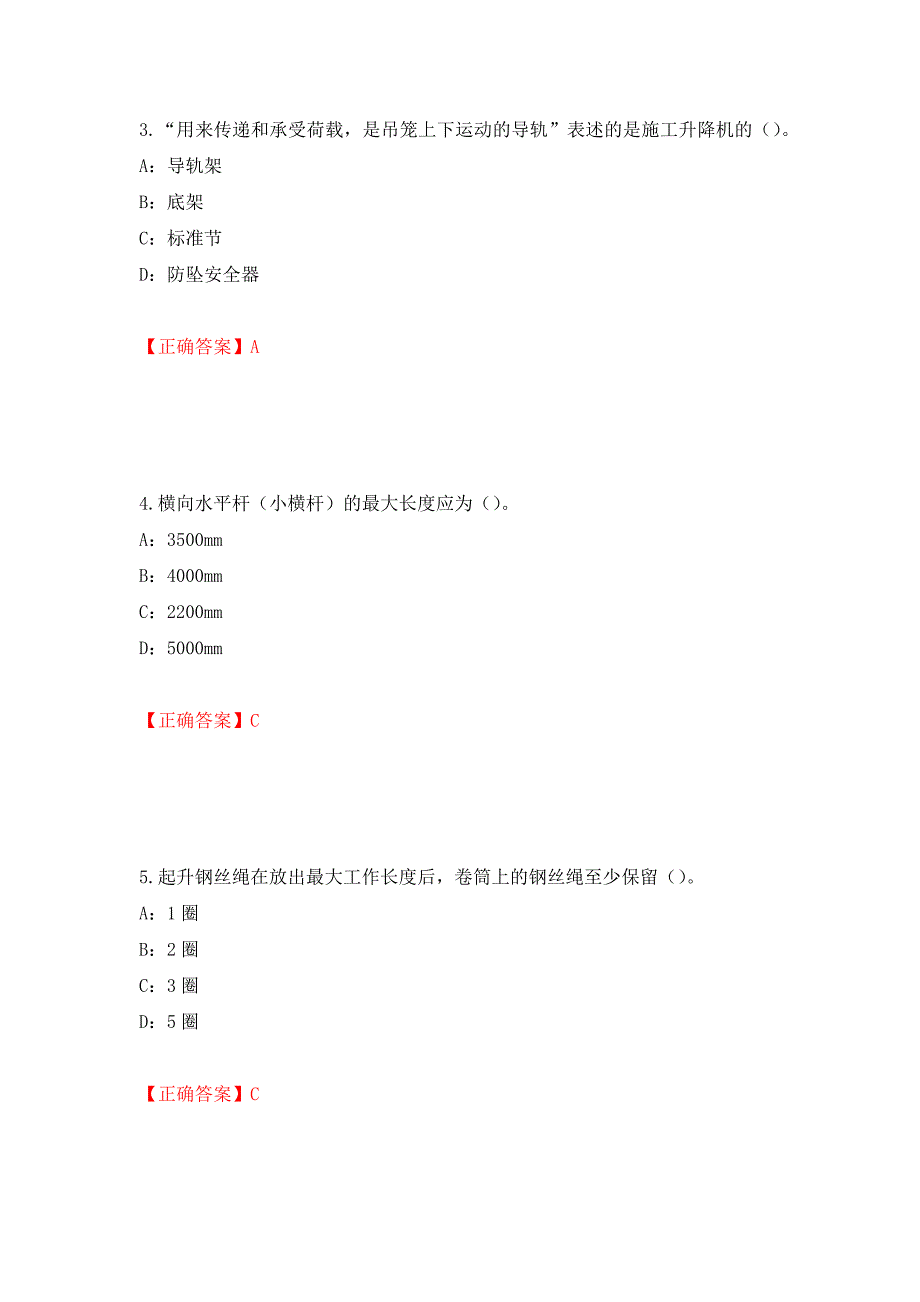 3.“用来传递和承受荷载，是吊笼上下运动的导轨”表述的是施工升降机的（）。

A：导轨架

B：底架

C：标准节

D：防坠安全器

【正确答案】A

4.横向水平杆（小横杆）的最大长度应为（）。

A：3500mm

B：4000mm

C：2200mm

D：5000mm

【正确答案】C

5.起升钢丝绳在放出最大工作长度后，卷筒上的钢丝绳至少保留（）。

A：1 圈

B：2 圈

C：3 圈

D：5 圈

【正确答案】C